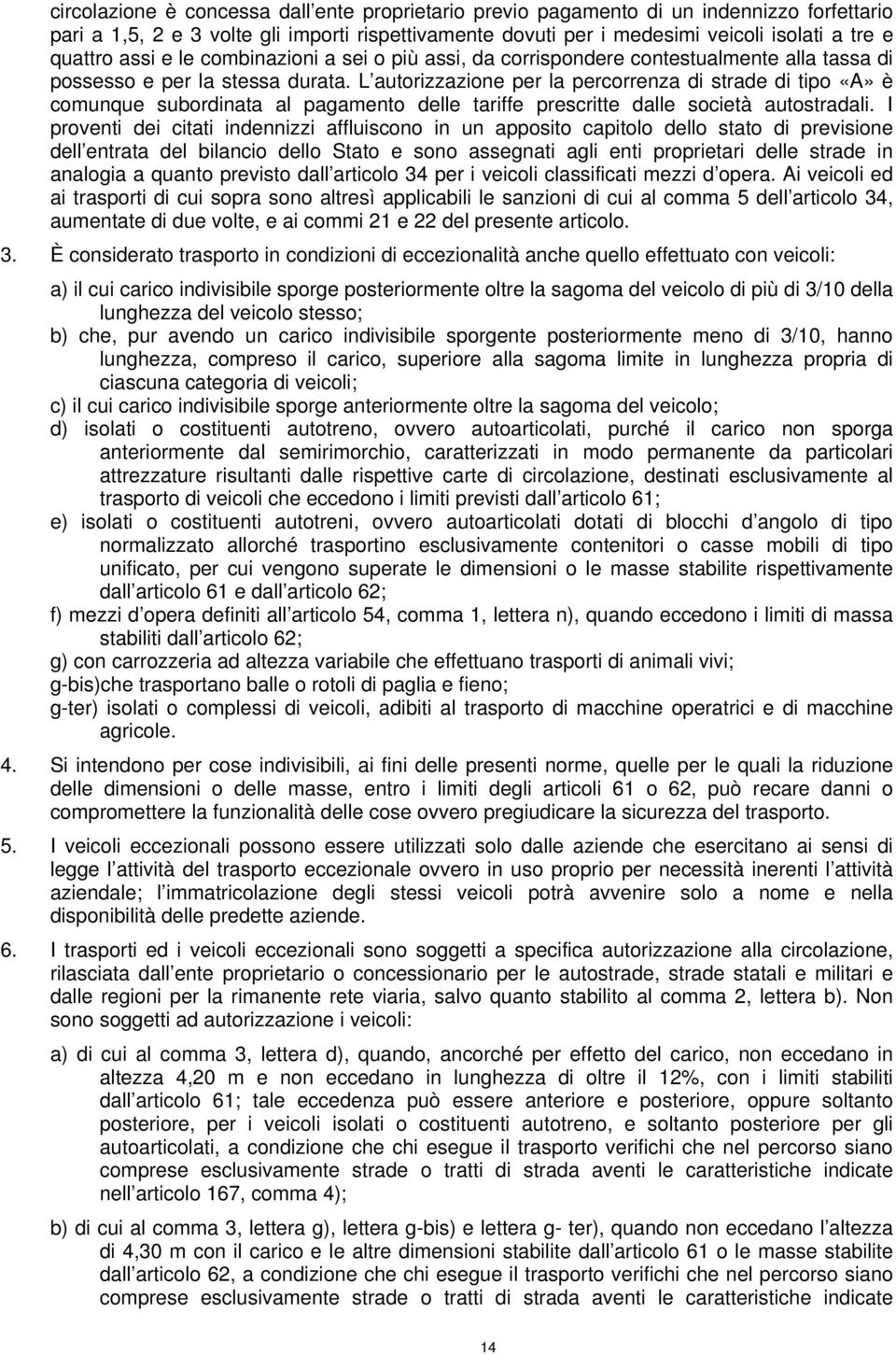 circolazione è concessa dall ente proprietario previo pagamento di un indennizzo forfettario pari a 1,5, 2 e 3 volte gli importi rispettivamente dovuti per i medesimi veicoli isolati a tre e quattro assi e le combinazioni a sei o più assi, da corrispondere contestualmente alla tassa di possesso e per la stessa durata. L autorizzazione per la percorrenza di strade di tipo «A» è comunque subordinata al pagamento delle tariffe prescritte dalle società autostradali. I proventi dei citati indennizzi affluiscono in un apposito capitolo dello stato di previsione dell entrata del bilancio dello Stato e sono assegnati agli enti proprietari delle strade in analogia a quanto previsto dall articolo 34 per i veicoli classificati mezzi d opera. Ai veicoli ed ai trasporti di cui sopra sono altresì applicabili le sanzioni di cui al comma 5 dell articolo 34, aumentate di due volte, e ai commi 21 e 22 del presente articolo.

3. È considerato trasporto in condizioni di eccezionalità anche quello effettuato con veicoli:

a) il cui carico indivisibile sporge posteriormente oltre la sagoma del veicolo di più di 3/10 della lunghezza del veicolo stesso;
b) che, pur avendo un carico indivisibile sporgente posteriormente meno di 3/10, hanno lunghezza, compreso il carico, superiore alla sagoma limite in lunghezza propria di ciascuna categoria di veicoli;
c) il cui carico indivisibile sporge anteriormente oltre la sagoma del veicolo;
d) isolati o costituenti autotreno, ovvero autoarticolati, purché il carico non sporga anteriormente dal semirimorchio, caratterizzati in modo permanente da particolari attrezzature risultanti dalle rispettive carte di circolazione, destinati esclusivamente al trasporto di veicoli che eccedono i limiti previsti dall articolo 61;
e) isolati o costituenti autotreni, ovvero autoarticolati dotati di blocchi d angolo di tipo normalizzato allorché trasportino esclusivamente contenitori o casse mobili di tipo unificato, per cui vengono superate le dimensioni o le masse stabilite rispettivamente dall articolo 61 e dall articolo 62;
f) mezzi d opera definiti all articolo 54, comma 1, lettera n), quando eccedono i limiti di massa stabiliti dall articolo 62;
g) con carrozzeria ad altezza variabile che effettuano trasporti di animali vivi;
g-bis)che trasportano balle o rotoli di paglia e fieno;
g-ter) isolati o complessi di veicoli, adibiti al trasporto di macchine operatrici e di macchine agricole.

4. Si intendono per cose indivisibili, ai fini delle presenti norme, quelle per le quali la riduzione delle dimensioni o delle masse, entro i limiti degli articoli 61 o 62, può recare danni o compromettere la funzionalità delle cose ovvero pregiudicare la sicurezza del trasporto.

5. I veicoli eccezionali possono essere utilizzati solo dalle aziende che esercitano ai sensi di legge l attività del trasporto eccezionale ovvero in uso proprio per necessità inerenti l attività aziendale; l immatricolazione degli stessi veicoli potrà avvenire solo a nome e nella disponibilità delle predette aziende.

6. I trasporti ed i veicoli eccezionali sono soggetti a specifica autorizzazione alla circolazione, rilasciata dall ente proprietario o concessionario per le autostrade, strade statali e militari e dalle regioni per la rimanente rete viaria, salvo quanto stabilito al comma 2, lettera b). Non sono soggetti ad autorizzazione i veicoli:

a) di cui al comma 3, lettera d), quando, ancorché per effetto del carico, non eccedano in altezza 4,20 m e non eccedano in lunghezza di oltre il 12%, con i limiti stabiliti dall articolo 61; tale eccedenza può essere anteriore e posteriore, oppure soltanto posteriore, per i veicoli isolati o costituenti autotreno, e soltanto posteriore per gli autoarticolati, a condizione che chi esegue il trasporto verifichi che nel percorso siano comprese esclusivamente strade o tratti di strada aventi le caratteristiche indicate nell articolo 167, comma 4);

b) di cui al comma 3, lettera g), lettera g-bis) e lettera g- ter), quando non eccedano l altezza di 4,30 m con il carico e le altre dimensioni stabilite dall articolo 61 o le masse stabilite dall articolo 62, a condizione che chi esegue il trasporto verifichi che nel percorso siano comprese esclusivamente strade o tratti di strada aventi le caratteristiche indicate

14